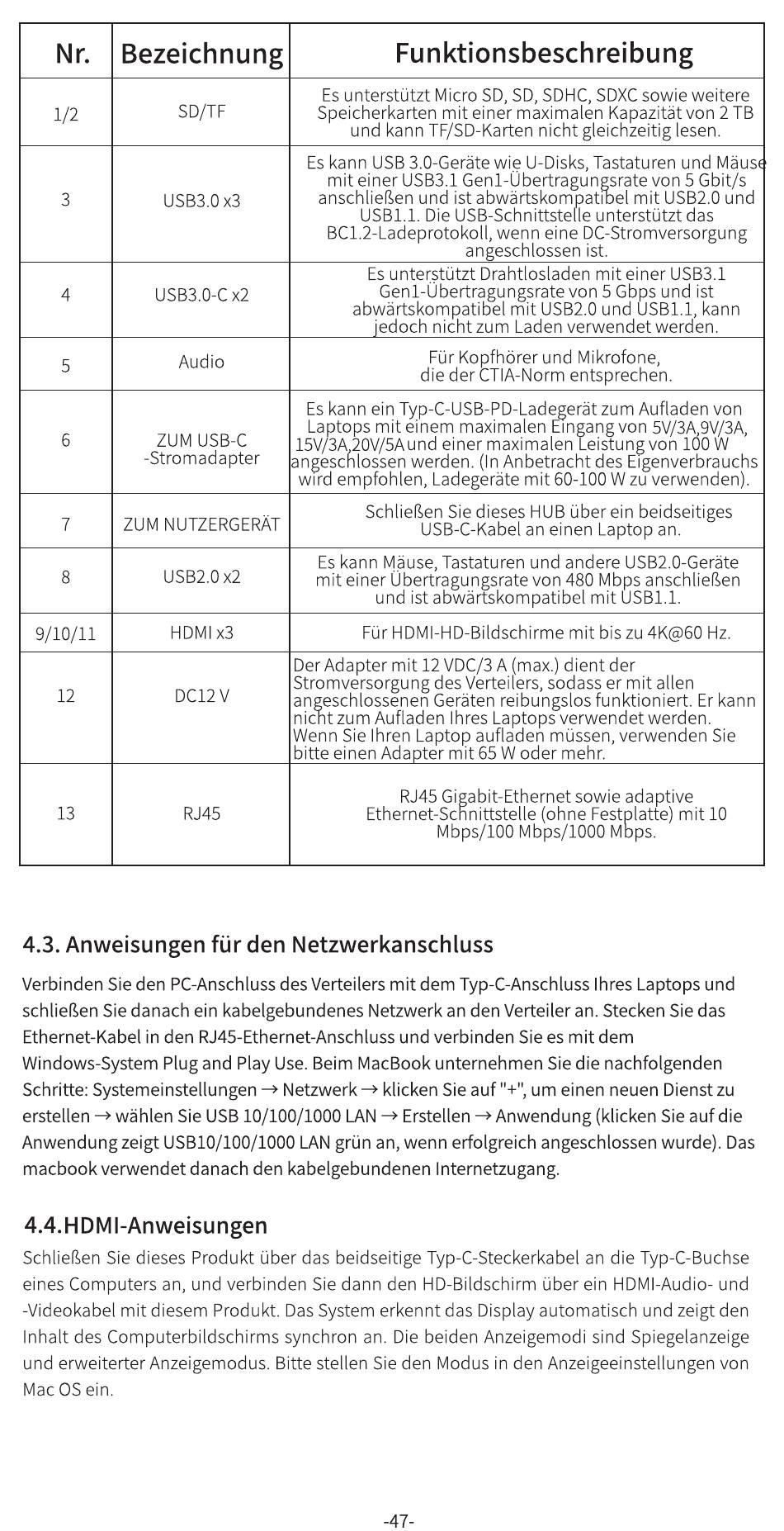 | Nr. | Bezeichnung | Funktionsbeschreibung |
|---|---|---|
| 1/2 | SD/TF | Es unterstützt Micro SD, SD, SDHC, SDXC sowie weitere Speicherkarten mit einer maximalen Kapazität von 2 TB und kann TF/SD-Karten nicht gleichzeitig lesen. |
| 3 | USB3.0 x3 | Es kann USB 3.0-Geräte wie U-Disks, Tastaturen und Mäuse mit einer USB3.1 Gen1-Übertragungsrate von 5 Gbit/s anschließen und ist abwärtskompatibel mit USB2.0 und USB1.1. Die USB-Schnittstelle unterstützt das BC1.2-Ladeprotokoll, wenn eine DC-Stromversorgung angeschlossen ist. |
| 4 | USB3.0-C x2 | Es unterstützt Drahtlosladen mit einer USB3.1 Gen1-Übertragungsrate von 5 Gbps und ist abwärtskompatibel mit USB2.0 und USB1.1, kann jedoch nicht zum Laden verwendet werden. |
| 5 | Audio | Für Kopfhörer und Mikrofone, die der CTIA-Norm entsprechen. |
| 6 | ZUM USB-C -Stromadapter | Es kann ein Typ-C-USB-PD-Ladegerät zum Aufladen von Laptops mit einem maximalen Eingang von 5V/3A,9V/3A, 15V/3A,20V/5A und einer maximalen Leistung von 100 W angeschlossen werden. (In Anbetracht des Eigenverbrauchs wird empfohlen, Ladegeräte mit 60-100 W zu verwenden). |
| 7 | ZUM NUTZERGERÄT | Schließen Sie dieses HUB über ein beidseitiges USB-C-Kabel an einen Laptop an. |
| 8 | USB2.0 x2 | Es kann Mäuse, Tastaturen und andere USB2.0-Geräte mit einer Übertragungsrate von 480 Mbps anschließen und ist abwärtskompatibel mit USB1.1. |
| 9/10/11 | HDMI x3 | Für HDMI-HD-Bildschirme mit bis zu 4K@60 Hz. |
| 12 | DC12 V | Der Adapter mit 12 VDC/3 A (max.) dient der Stromversorgung des Verteilers, sodass er mit allen angeschlossenen Geräten reibungslos funktioniert. Er kann nicht zum Aufladen Ihres Laptops verwendet werden. Wenn Sie Ihren Laptop aufladen müssen, verwenden Sie bitte einen Adapter mit 65 W oder mehr. |
| 13 | RJ45 | RJ45 Gigabit-Ethernet sowie adaptive Ethernet-Schnittstelle (ohne Festplatte) mit 10 Mbps/100 Mbps/1000 Mbps. |

4.3. Anweisungen für den Netzwerkanschluss

Verbinden Sie den PC-Anschluss des Verteilers mit dem Typ-C-Anschluss Ihres Laptops und schließen Sie danach ein kabelgebundenes Netzwerk an den Verteiler an. Stecken Sie das Ethernet-Kabel in den RJ45-Ethernet-Anschluss und verbinden Sie es mit dem Windows-System Plug and Play Use. Beim MacBook unternehmen Sie die nachfolgenden Schritte: Systemeinstellungen → Netzwerk → klicken Sie auf "+", um einen neuen Dienst zu erstellen → wählen Sie USB 10/100/1000 LAN → Erstellen → Anwendung (klicken Sie auf die Anwendung zeigt USB10/100/1000 LAN grün an, wenn erfolgreich angeschlossen wurde). Das macbook verwendet danach den kabelgebundenen Internetzugang.

4.4.HDMI-Anweisungen

Schließen Sie dieses Produkt über das beidseitige Typ-C-Steckerkabel an die Typ-C-Buchse eines Computers an, und verbinden Sie dann den HD-Bildschirm über ein HDMI-Audio- und -Videokabel mit diesem Produkt. Das System erkennt das Display automatisch und zeigt den Inhalt des Computerbildschirms synchron an. Die beiden Anzeigemodi sind Spiegelanzeige und erweiterter Anzeigemodus. Bitte stellen Sie den Modus in den Anzeigeeinstellungen von Mac OS ein.

-47-